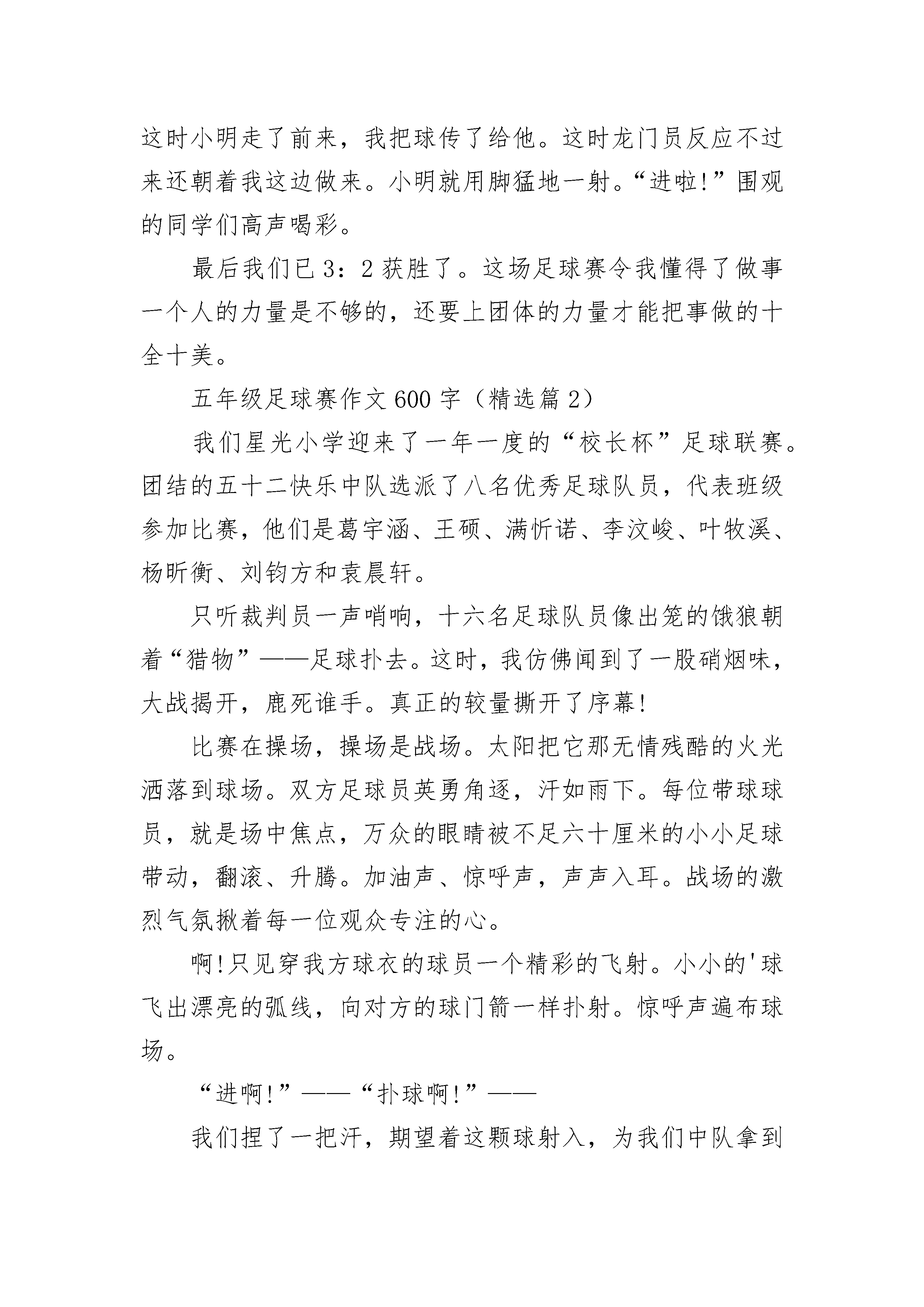 这时小明走了前来，我把球传了给他。这时龙门员反应不过来还朝着我这边做来。小明就用脚猛地一射。“进啦!”围观的同学们高声喝彩。

最后我们已 3：2 获胜了。这场足球赛令我懂得了做事一个人的力量是不够的，还要上团体的力量才能把事做的十全十美。

五年级足球赛作文 600 字（精选篇 2）

我们星光小学迎来了一年一度的“校长杯”足球联赛。团结的五十二快乐中队选派了八名优秀足球队员，代表班级参加比赛，他们是葛宇涵、王硕、满忻诺、李汶峻、叶牧溪、杨昕衡、刘钧方和袁晨轩。

只听裁判员一声哨响，十六名足球队员像出笼的饿狼朝着“猎物”——足球扑去。这时，我仿佛闻到了一股硝烟味，大战揭开，鹿死谁手。真正的较量撕开了序幕!

比赛在操场，操场是战场。太阳把它那无情残酷的火光洒落到球场。双方足球员英勇角逐，汗如雨下。每位带球球员，就是场中焦点，万众的眼睛被不足六十厘米的小小足球带动，翻滚、升腾。加油声、惊呼声，声声入耳。战场的激烈气氛揪着每一位观众专注的心。

啊!只见穿我方球衣的球员一个精彩的飞射。小小的'球飞出漂亮的弧线，向对方的球门箭一样扑射。惊呼声遍布球场。

“进啊!”——“扑球啊!”——

我们捏了一把汗，期望着这颗球射入，为我们中队拿到